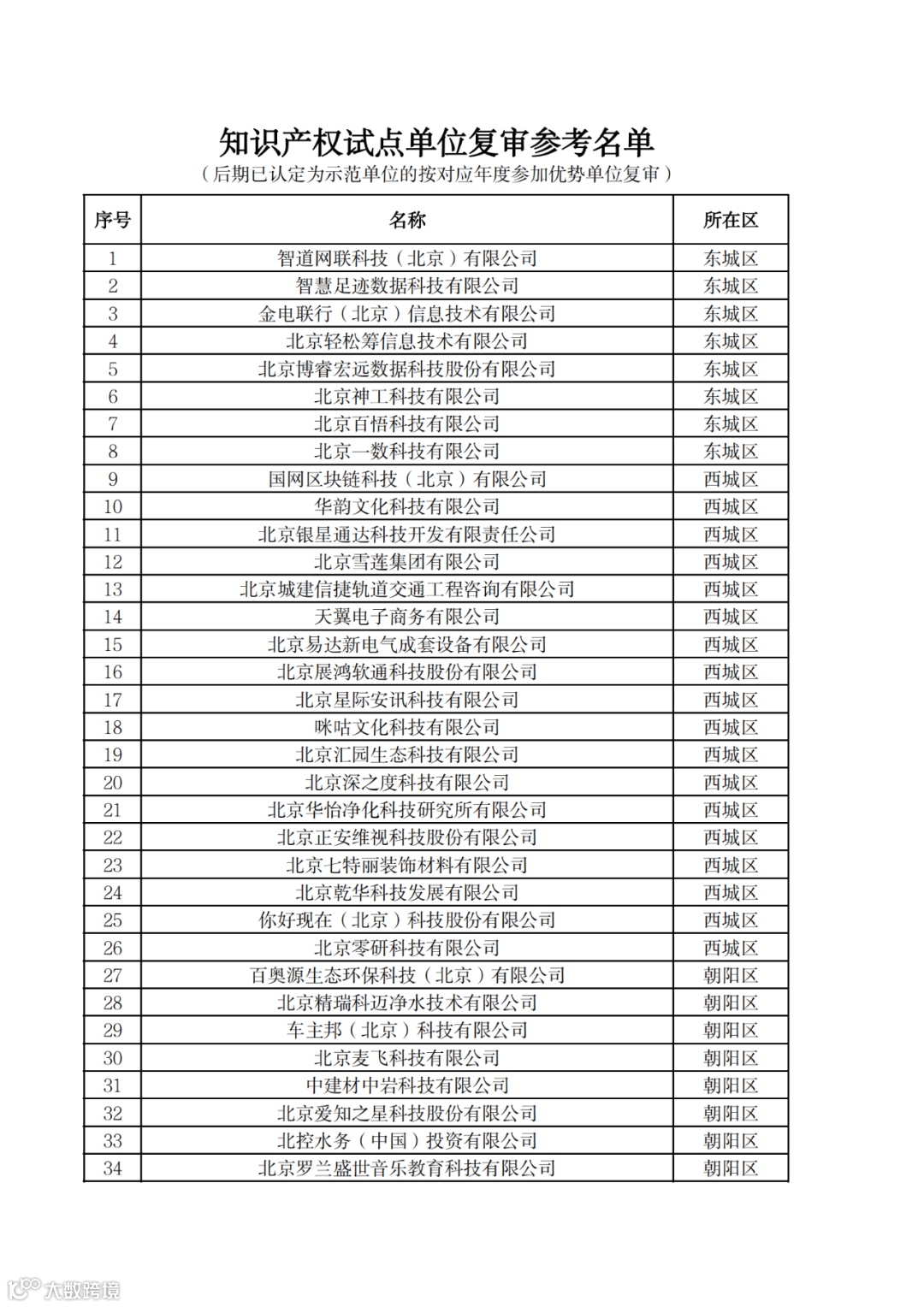 知识产权试点单位复审参考名单

（后期已认定为示范单位的按对应年度参加优势单位复审）

| 序号 | 名称 | 所在区 |
|---|---|---|
| 1 | 智道网联科技（北京）有限公司 | 东城区 |
| 2 | 智慧足迹数据科技有限公司 | 东城区 |
| 3 | 金电联行（北京）信息技术有限公司 | 东城区 |
| 4 | 北京轻松筹信息技术有限公司 | 东城区 |
| 5 | 北京博睿宏远数据科技股份有限公司 | 东城区 |
| 6 | 北京神工科技有限公司 | 东城区 |
| 7 | 北京百悟科技有限公司 | 东城区 |
| 8 | 北京一数科技有限公司 | 东城区 |
| 9 | 国网区块链科技（北京）有限公司 | 西城区 |
| 10 | 华韵文化科技有限公司 | 西城区 |
| 11 | 北京银星通达科技开发有限责任公司 | 西城区 |
| 12 | 北京雪莲集团有限公司 | 西城区 |
| 13 | 北京城建信捷轨道交通工程咨询有限公司 | 西城区 |
| 14 | 天翼电子商务有限公司 | 西城区 |
| 15 | 北京易达新电气成套设备有限公司 | 西城区 |
| 16 | 北京展鸿软通科技股份有限公司 | 西城区 |
| 17 | 北京星际安讯科技有限公司 | 西城区 |
| 18 | 咪咕文化科技有限公司 | 西城区 |
| 19 | 北京汇园生态科技有限公司 | 西城区 |
| 20 | 北京深之度科技有限公司 | 西城区 |
| 21 | 北京华怡净化科技研究所有限公司 | 西城区 |
| 22 | 北京正安维视科技股份有限公司 | 西城区 |
| 23 | 北京七特丽装饰材料有限公司 | 西城区 |
| 24 | 北京乾华科技发展有限公司 | 西城区 |
| 25 | 你好现在（北京）科技股份有限公司 | 西城区 |
| 26 | 北京零研科技有限公司 | 西城区 |
| 27 | 百奥源生态环保科技（北京）有限公司 | 朝阳区 |
| 28 | 北京精瑞科迈净水技术有限公司 | 朝阳区 |
| 29 | 车主邦（北京）科技有限公司 | 朝阳区 |
| 30 | 北京麦飞科技有限公司 | 朝阳区 |
| 31 | 中建材中岩科技有限公司 | 朝阳区 |
| 32 | 北京爱知之星科技股份有限公司 | 朝阳区 |
| 33 | 北控水务（中国）投资有限公司 | 朝阳区 |
| 34 | 北京罗兰盛世音乐教育科技有限公司 | 朝阳区 |

大数跨境